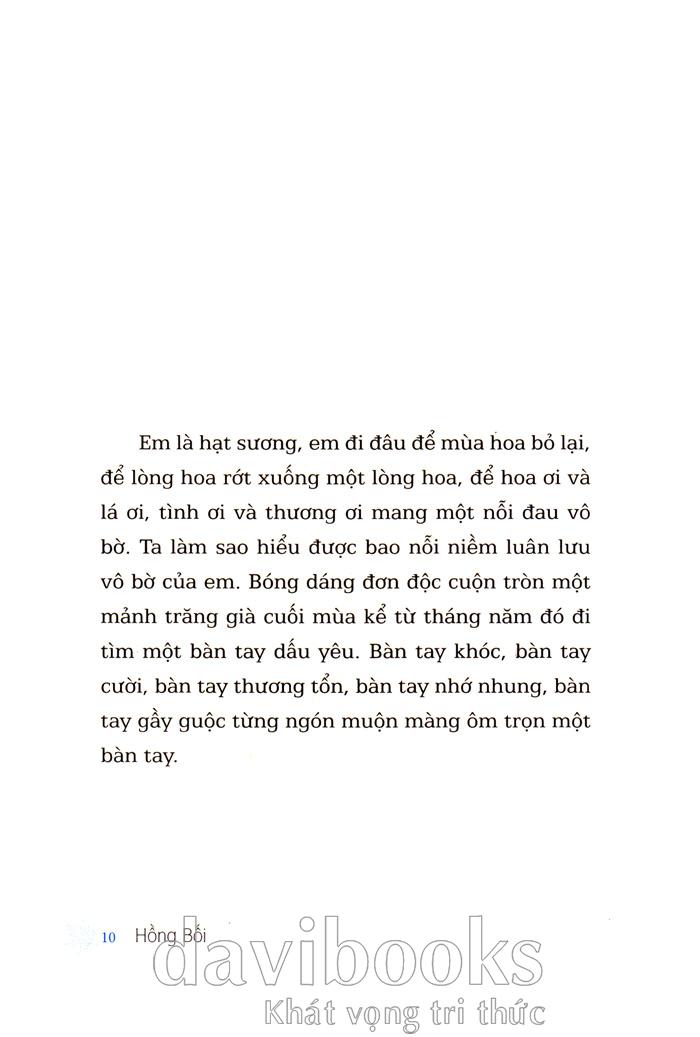 Em là hạt sương, em đi đâu để mùa hoa bỏ lại, để lòng hoa rớt xuống một lòng hoa, để hoa ơi và lá ơi, tình ơi và thương ơi mang một nỗi đau vô bờ. Ta làm sao hiểu được bao nỗi niềm luân lưu vô bờ của em. Bóng dáng đơn độc cuộn tròn một mảnh trăng già cuối mùa kể từ tháng năm đó đi tìm một bàn tay dấu yêu. Bàn tay khóc, bàn tay cười, bàn tay thương tổn, bàn tay nhớ nhung, bàn tay gầy guộc từng ngón muộn màng ôm trọn một bàn tay.

10 Hồng Bối

davibooks
Khát vọng tri thức